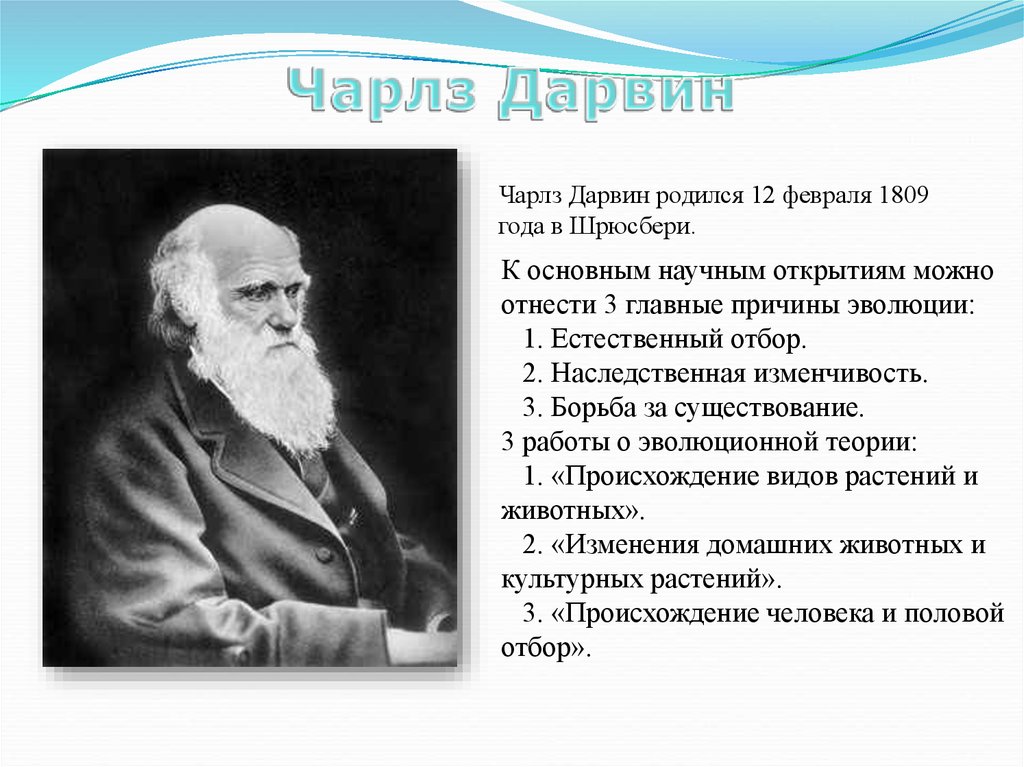 Чарлз Дарвин

Чарлз Дарвин родился 12 февраля 1809 года в Шрюсбери.

К основным научным открытиям можно отнести 3 главные причины эволюции:
1. Естественный отбор.
2. Наследственная изменчивость.
3. Борьба за существование.
3 работы о эволюционной теории:
1. «Происхождение видов растений и животных».
2. «Изменения домашних животных и культурных растений».
3. «Происхождение человека и половой отбор».